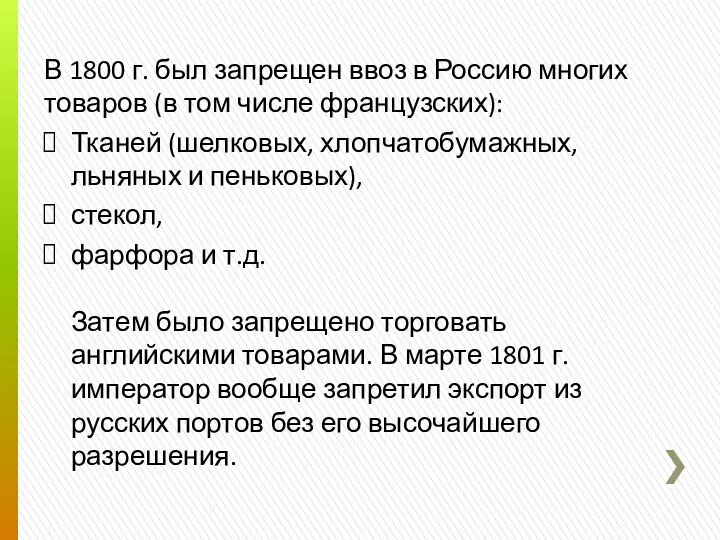 В 1800 г. был запрещен ввоз в Россию многих товаров (в том числе французских):

Тканей (шелковых, хлопчатобумажных, льняных и пеньковых),

стекол,

фарфора и т.д.

Затем было запрещено торговать английскими товарами. В марте 1801 г. император вообще запретил экспорт из русских портов без его высочайшего разрешения.